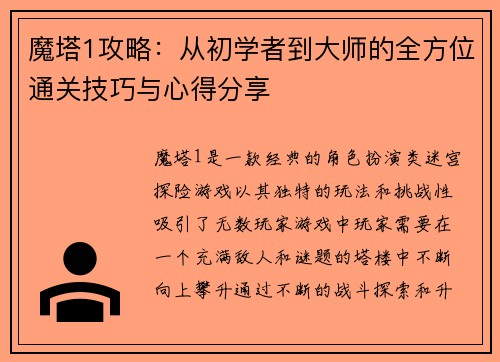 魔塔1攻略：从初学者到大师的全方位通关技巧与心得分享

魔塔1是一款经典的角色扮演类迷宫探险游戏以其独特的玩法和挑战性吸引了无数玩家游戏中玩家需要在一个充满敌人和谜题的塔楼中不断向上攀升通过不断的战斗探索和升